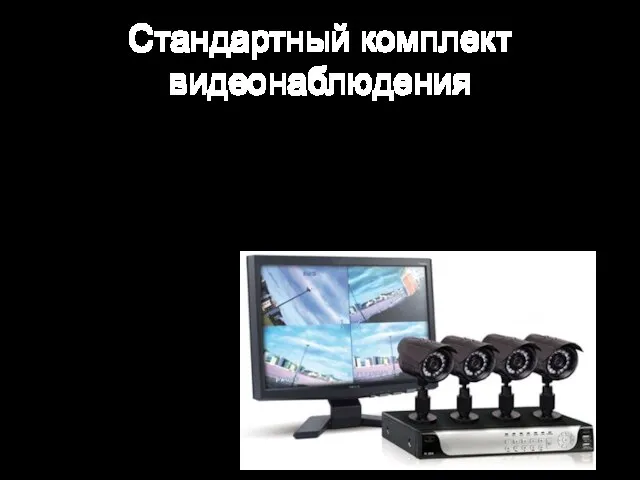 Стандартный комплект видеонаблюдения